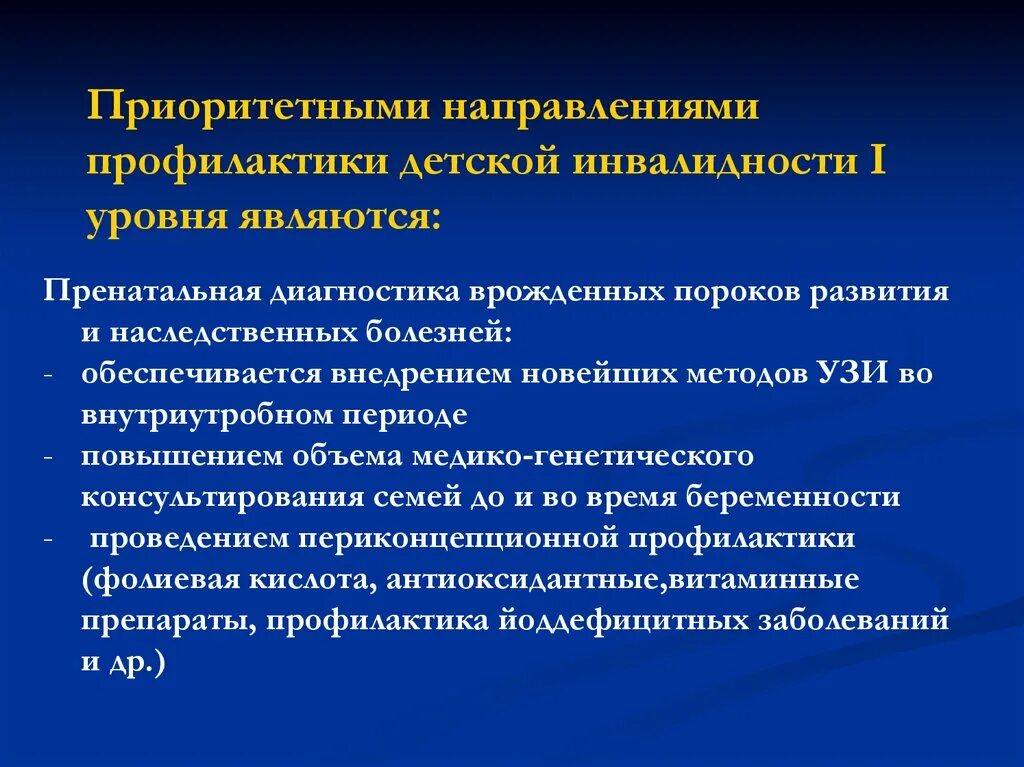 Приоритетными направлениями профилактики детской инвалидности I уровня являются:

Пренатальная диагностика врожденных пороков развития и наследственных болезней:
- обеспечивается внедрением новейших методов УЗИ во внутриутробном периоде
- повышением объема медико-генетического консультирования семей до и во время беременности
- проведением периконцепционной профилактики (фолиевая кислота, антиоксидантные,витаминные препараты, профилактика йоддефицитных заболеваний и др.)